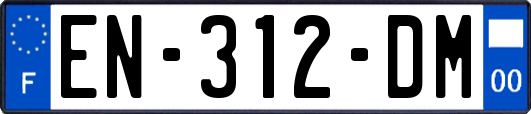 F
EN-312-DM
00